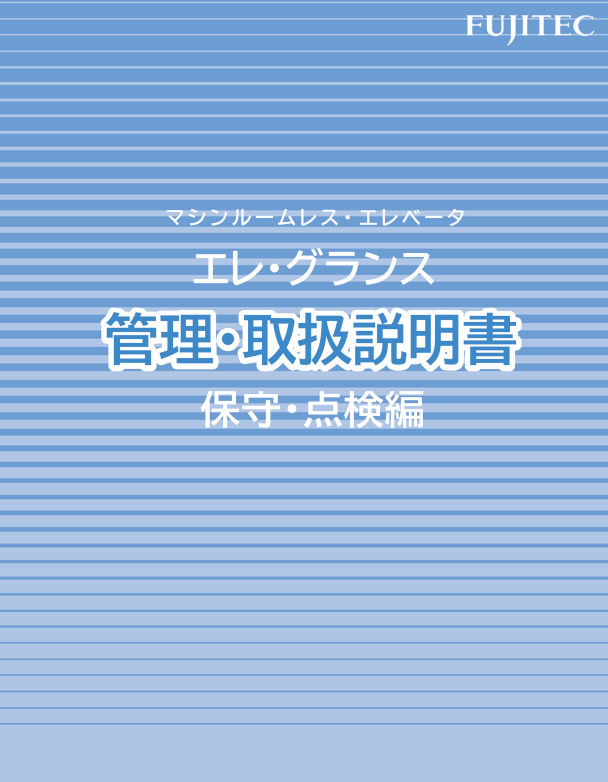 FUJITEC

マシンルームレス・エレベータ

エレ・グランス

管理・取扱説明書

保守・点検編